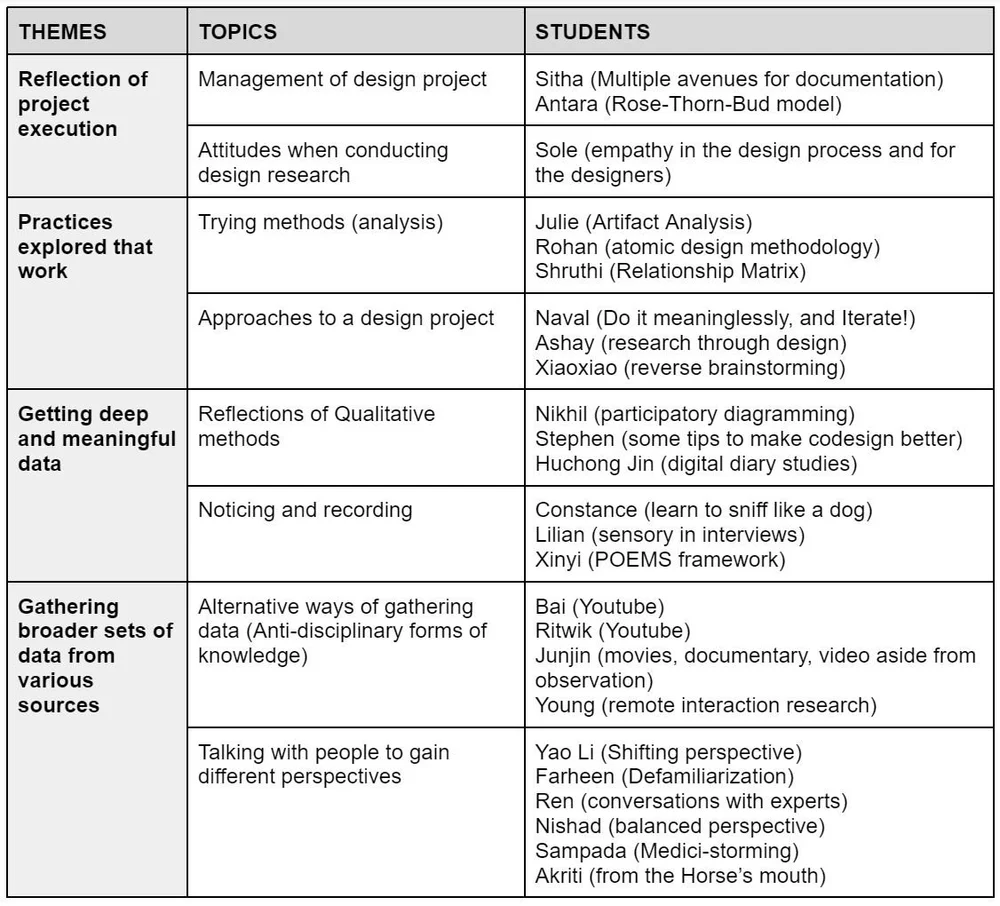 | THEMES | TOPICS | STUDENTS |
|---|---|---|
| Reflection of project execution | Management of design project | Sitha (Multiple avenues for documentation) Antara (Rose-Thorn-Bud model) |
| | Attitudes when conducting design research | Sole (empathy in the design process and for the designers) |
| Practices explored that work | Trying methods (analysis) | Julie (Artifact Analysis) Rohan (atomic design methodology) Shruthi (Relationship Matrix) |
| | Approaches to a design project | Naval (Do it meaninglessly, and Iterate!) Ashay (research through design) Xiaoxiao (reverse brainstorming) |
| Getting deep and meaningful data | Reflections of Qualitative methods | Nikhil (participatory diagramming) Stephen (some tips to make codesign better) Huchong Jin (digital diary studies) |
| | Noticing and recording | Constance (learn to sniff like a dog) Lilian (sensory in interviews) Xinyi (POEMS framework) |
| Gathering broader sets of data from various sources | Alternative ways of gathering data (Anti-disciplinary forms of knowledge) | Bai (Youtube) Ritwik (Youtube) Junjin (movies, documentary, video aside from observation) Young (remote interaction research) |
| | Talking with people to gain different perspectives | Yao Li (Shifting perspective) Farheen (Defamiliarization) Ren (conversations with experts) Nishad (balanced perspective) Sampada (Medici-storming) Akriti (from the Horse's mouth) |